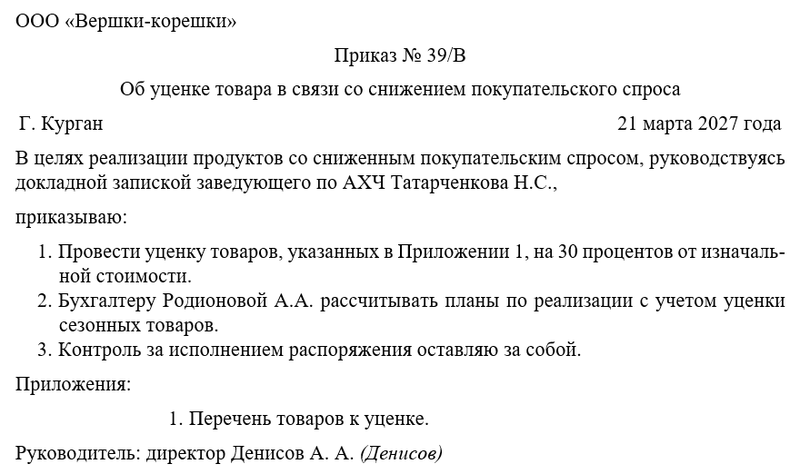 ООО «Вершки-корешки»

Приказ № 39/В

Об уценке товара в связи со снижением покупательского спроса

Г. Курган 21 марта 2027 года

В целях реализации продуктов со сниженным покупательским спросом, руководствуясь докладной запиской заведующего по АХЧ Татарченкова Н.С.,

приказываю:

1. Провести уценку товаров, указанных в Приложении 1, на 30 процентов от изначальной стоимости.
2. Бухгалтеру Родионовой А.А. рассчитывать планы по реализации с учетом уценки сезонных товаров.
3. Контроль за исполнением распоряжения оставляю за собой.

Приложения:

1. Перечень товаров к уценке.

Руководитель: директор Денисов А. А. (Денисов)